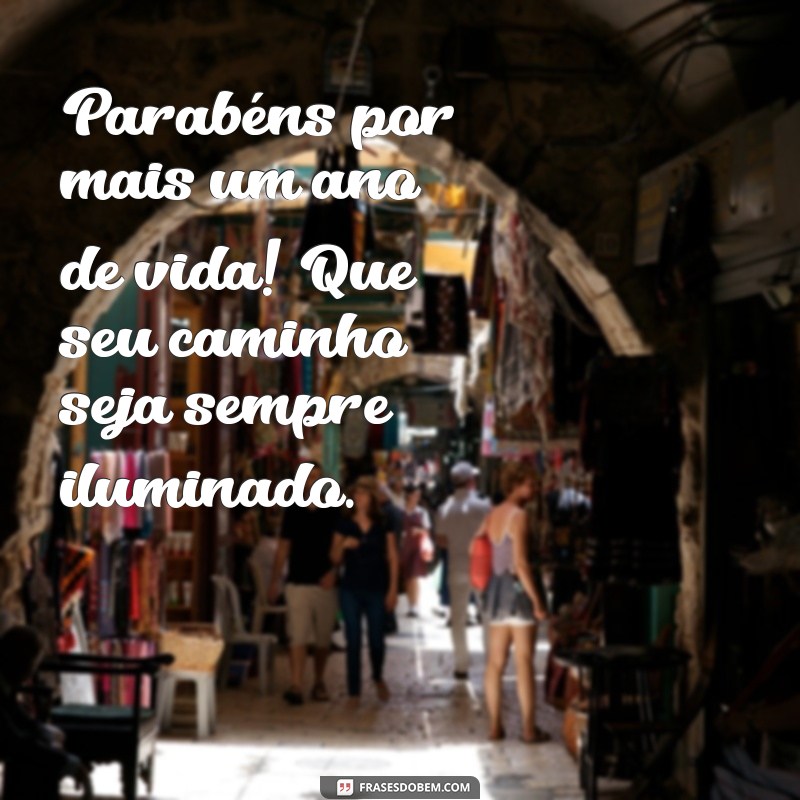 Parabéns por mais um ano de vida! Que seu caminho seja sempre iluminado.

FRASESDOBEM.COM